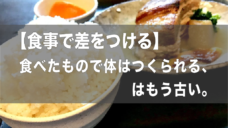 【食事で差をつける】
食べたもので体はつくられる、
はもう古い。